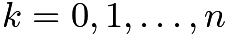 $k = 0, 1, \ldots, n$